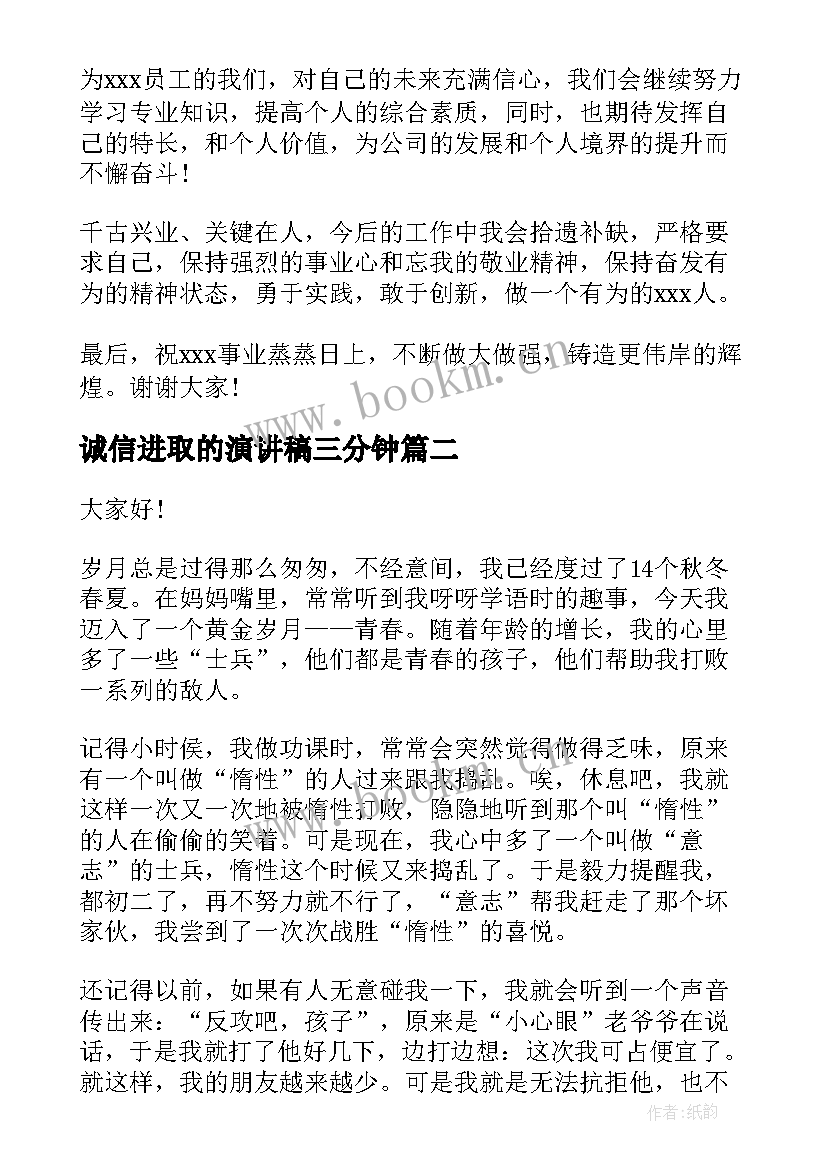 为xxx员工的我们，对自己的未来充满信心，我们会继续努力学习专业知识，提高个人的综合素质，同时，也期待发挥自己的特长，和个人价值，为公司的发展和个人境界的提升而不懈奋斗！

千古兴业、关键在人，今后的工作中我会拾遗补缺，严格要求自己，保持强烈的事业心和忘我的敬业精神，保持奋发有为的精神状态，勇于实践，敢于创新，做一个有为的xxx人。

最后，祝xxx事业蒸蒸日上，不断做大做强，铸造更伟岸的辉煌。谢谢大家！

www.bookm.com

诚信进取的演讲稿三分钟篇二

大家好！

岁月总是过得那么匆匆，不经意间，我已经度过了14个秋冬春夏。在妈妈嘴里，常常听到我呀呀学语时的趣事，今天我迈入了一个黄金岁月——青春。随着年龄的增长，我的心里多了一些“士兵”，他们都是青春的孩子，他们帮助我打败一系列的敌人。

记得小时侯，我做功课时，常常会突然觉得做得乏味，原来有一个叫做“惰性”的人过来跟我捣乱。唉，休息吧，我就这样一次又一次地被惰性打败，隐隐地听到那个叫“惰性”的人在偷偷的笑着。可是现在，我心中多了一个叫做“意志”的士兵，惰性这个时候又来捣乱了。于是毅力提醒我，都初二了，再不努力就不行了，“意志”帮我赶走了那个坏家伙，我尝到了一次次战胜“惰性”的喜悦。

还记得以前，如果有人无意碰我一下，我就会听到一个声音传出来：“反攻吧，孩子”，原来是“小心眼”老爷爷在说话，于是我就打了他好几下，边打边想：这次我可占便宜了。就这样，我的朋友越来越少。可是我就是无法抗拒他，也不

作者：纸韵